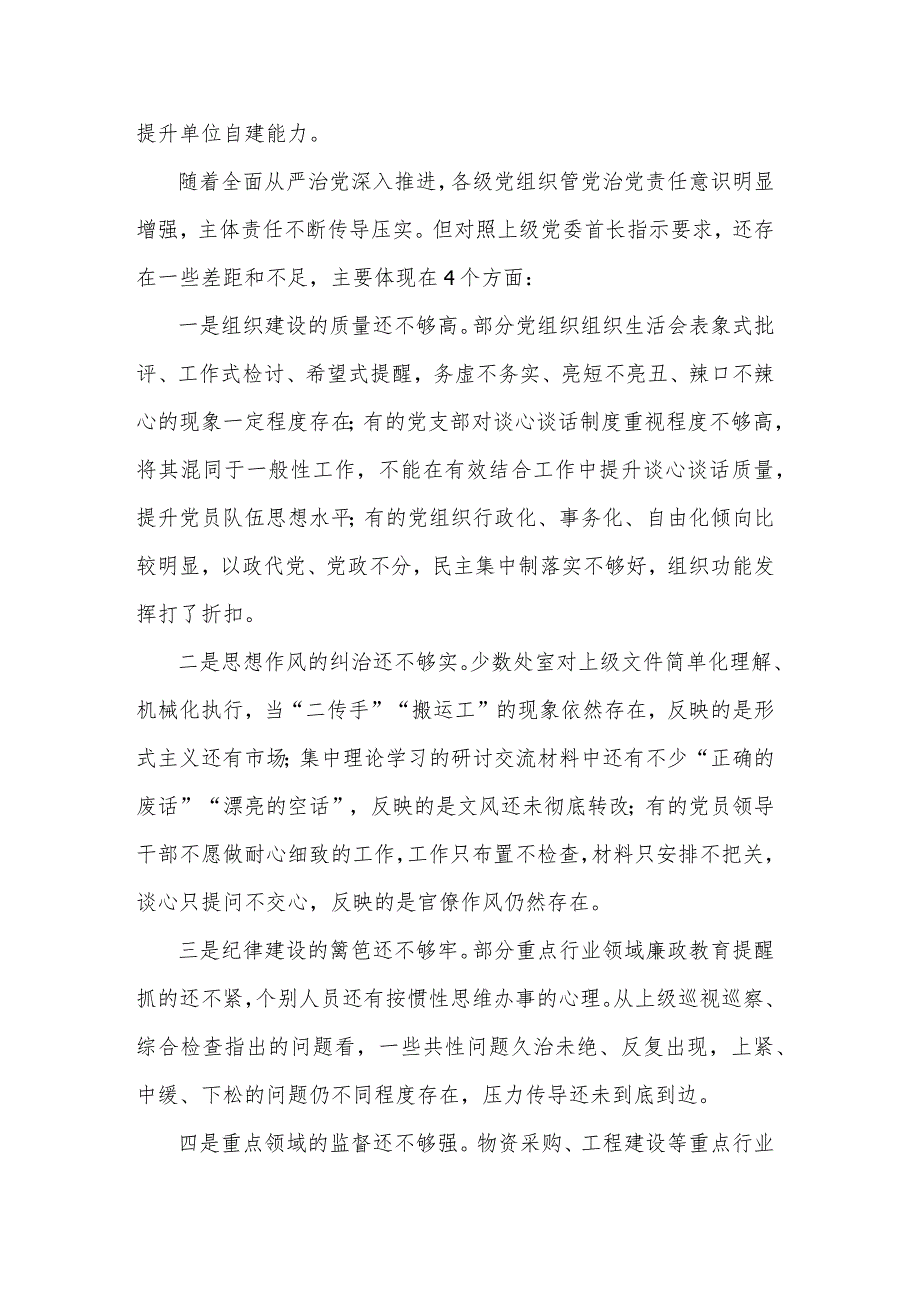 提升单位自建能力。

随着全面从严治党深入推进，各级党组织管党治党责任意识明显增强，主体责任不断传导压实。但对照上级党委首长指示要求，还存在一些差距和不足，主要体现在4个方面：

一是组织建设的质量还不够高。部分党组织组织生活会表象式批评、工作式检讨、希望式提醒，务虚不务实、亮短不亮丑、辣口不辣心的现象一定程度存在；有的党支部对谈心谈话制度重视程度不够高，将其混同于一般性工作，不能在有效结合工作中提升谈心谈话质量，提升党员队伍思想水平；有的党组织行政化、事务化、自由化倾向比较明显，以政代党、党政不分，民主集中制落实不够好，组织功能发挥打了折扣。

二是思想作风的纠治还不够实。少数处室对上级文件简单化理解、机械化执行，当“二传手”“搬运工”的现象依然存在，反映的是形式主义还有市场；集中理论学习的研讨交流材料中还有不少“正确的废话”“漂亮的空话”，反映的是文风还未彻底转改；有的党员领导干部不愿做耐心细致的工作，工作只布置不检查，材料只安排不把关，谈心只提问不交心，反映的是官僚作风仍然存在。

三是纪律建设的篱笆还不够牢。部分重点行业领域廉政教育提醒抓的还不紧，个别人员还有按惯性思维办事的心理。从上级巡视巡察、综合检查指出的问题看，一些共性问题久治未绝、反复出现，上紧、中缓、下松的问题仍不同程度存在，压力传导还未到底到边。

四是重点领域的监督还不够强。物资采购、工程建设等重点行业